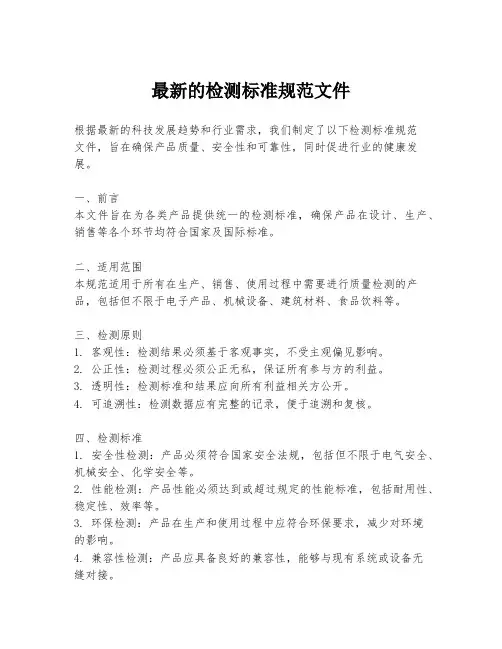 最新的检测标准规范文件

根据最新的科技发展趋势和行业需求，我们制定了以下检测标准规范文件，旨在确保产品质量、安全性和可靠性，同时促进行业的健康发展。

一、前言
本文件旨在为各类产品提供统一的检测标准，确保产品在设计、生产、销售等各个环节均符合国家及国际标准。

二、适用范围
本规范适用于所有在生产、销售、使用过程中需要进行质量检测的产品，包括但不限于电子产品、机械设备、建筑材料、食品饮料等。

三、检测原则
1. 客观性：检测结果必须基于客观事实，不受主观偏见影响。
2. 公正性：检测过程必须公正无私，保证所有参与方的利益。
3. 透明性：检测标准和结果应向所有利益相关方公开。
4. 可追溯性：检测数据应有完整的记录，便于追溯和复核。

四、检测标准
1. 安全性检测：产品必须符合国家安全法规，包括但不限于电气安全、机械安全、化学安全等。
2. 性能检测：产品性能必须达到或超过规定的性能标准，包括耐用性、稳定性、效率等。
3. 环保检测：产品在生产和使用过程中应符合环保要求，减少对环境的影响。
4. 兼容性检测：产品应具备良好的兼容性，能够与现有系统或设备无缝对接。